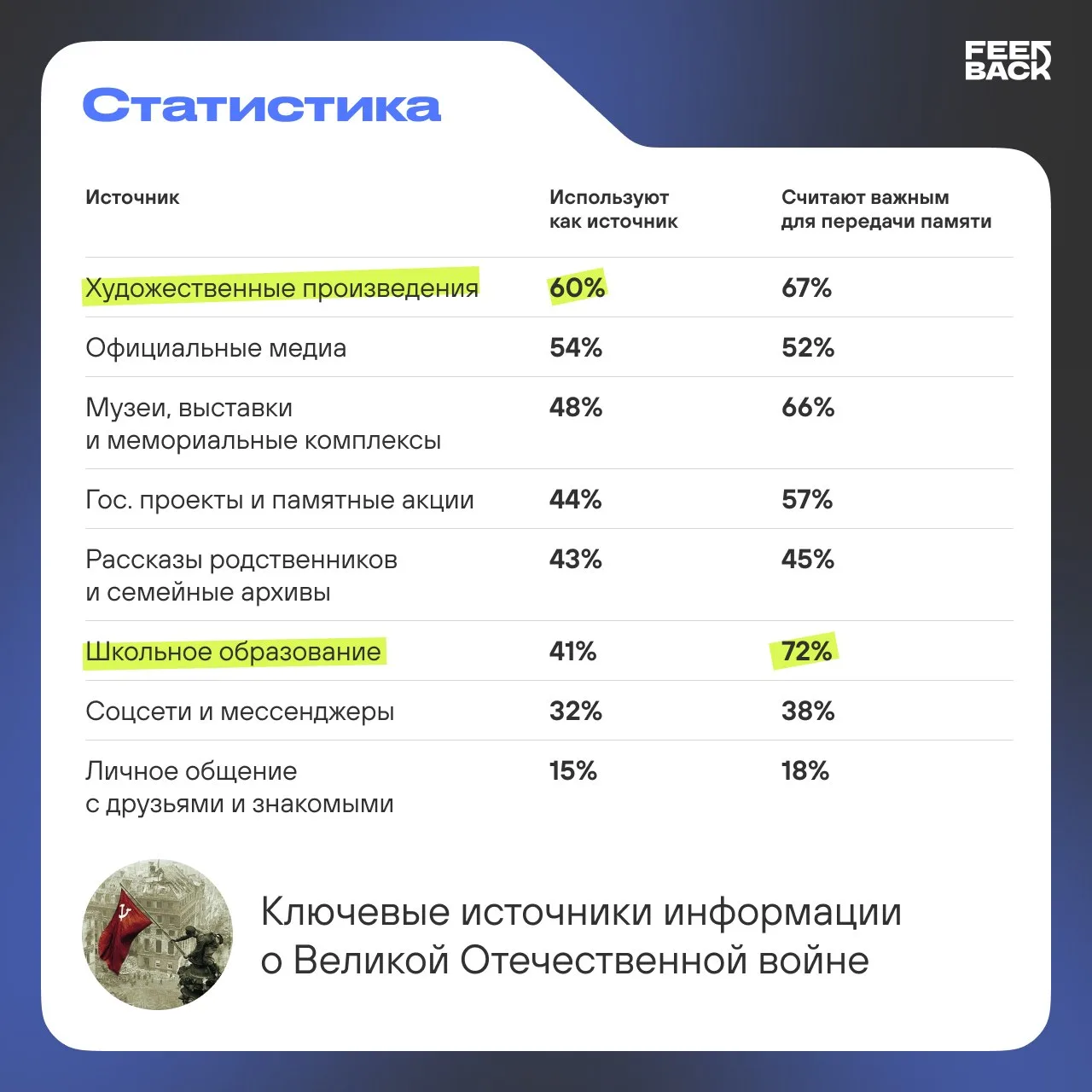 FEED BACK

Статистика

| Источник | Используют как источник | Считают важным для передачи памяти |
|---|---|---|
| Художественные произведения | 60% | 67% |
| Официальные медиа | 54% | 52% |
| Музеи, выставки и мемориальные комплексы | 48% | 66% |
| Гос. проекты и памятные акции | 44% | 57% |
| Рассказы родственников и семейные архивы | 43% | 45% |
| Школьное образование | 41% | 72% |
| Соцсети и мессенджеры | 32% | 38% |
| Личное общение с друзьями и знакомыми | 15% | 18% |

Ключевые источники информации о Великой Отечественной войне